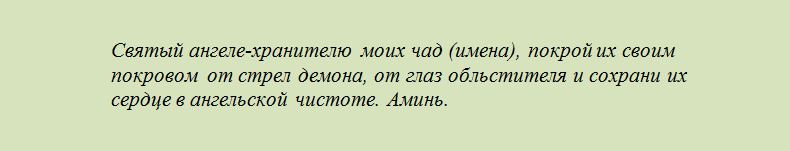 Святый ангеле-хранителю моих чад (имена), покрой их своим покровом от стрел демона, от глаз обльстителя и сохрани их сердце в ангельской чистоте. Аминь.